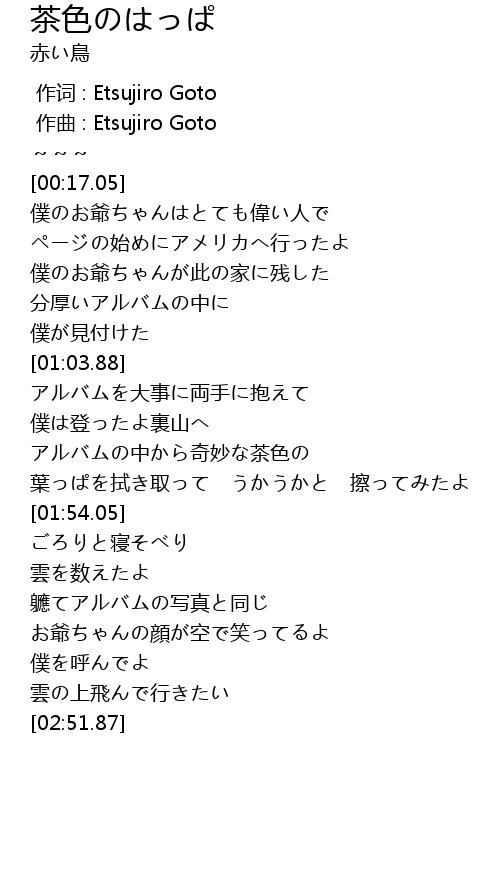 茶色のはっぱ
赤い鳥

作词 : Etsujiro Goto
作曲 : Etsujiro Goto
~ ~ ~
[00:17.05]
僕のお爺ちゃんはとても偉い人で
ページの始めにアメリカへ行ったよ
僕のお爺ちゃんが此の家に残した
分厚いアルバムの中に
僕が見付けた
[01:03.88]
アルバムを大事に両手に抱えて
僕は登ったよ裏山へ
アルバムの中から奇妙な茶色の
葉っぱを拭き取って　うかうかと　擦ってみたよ
[01:54.05]
ごろりと寝そべり
雲を数えたよ
軈てアルバムの写真と同じ
お爺ちゃんの顔が空で笑ってるよ
僕を呼んでよ
雲の上飛んで行きたい
[02:51.87]